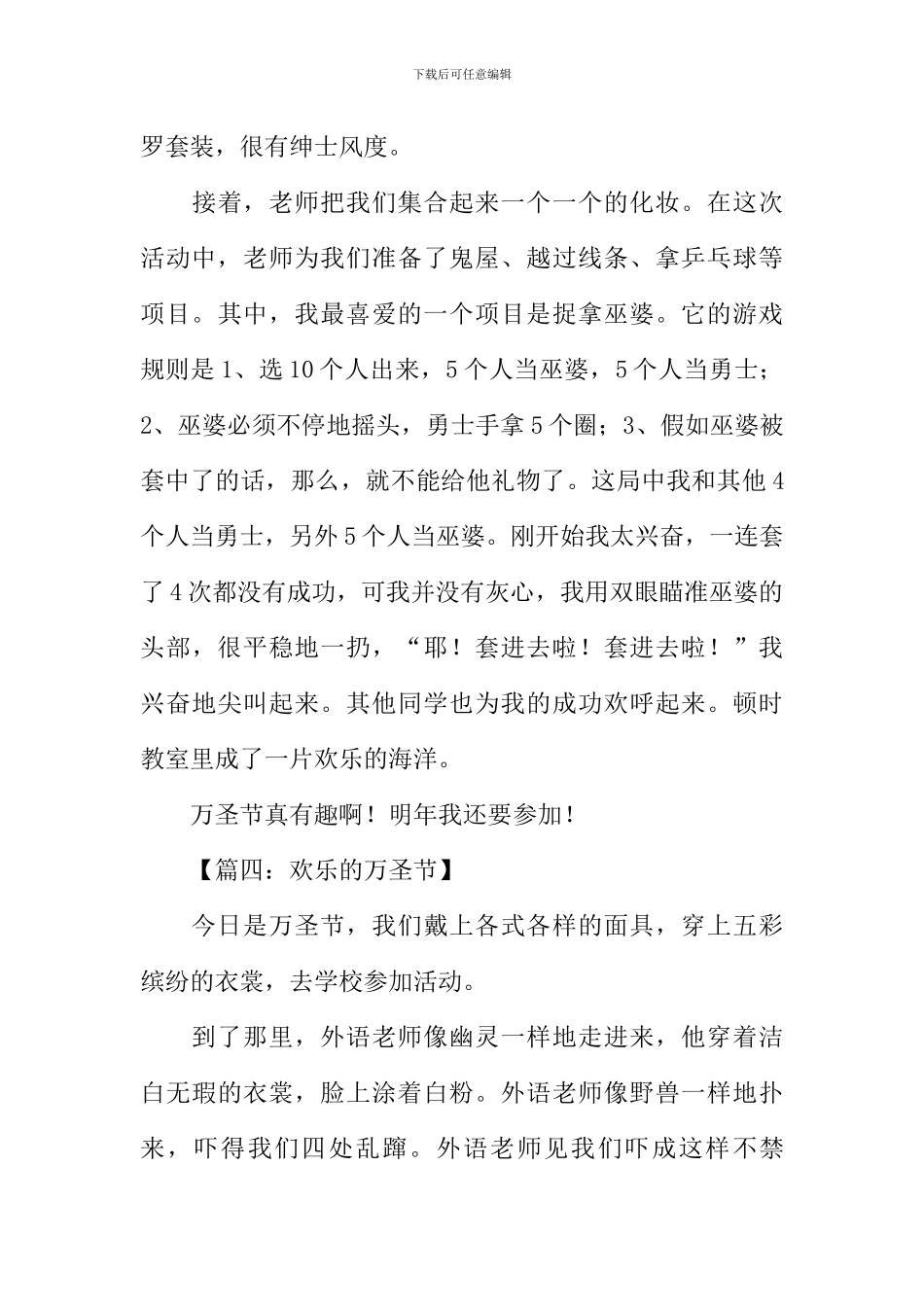 下载后可任意编辑

罗套装，很有绅士风度。

接着，老师把我们集合起来一个一个的化妆。在这次活动中，老师为我们准备了鬼屋、越过线条、拿乒乓球等项目。其中，我最喜爱的一个项目是捉拿巫婆。它的游戏规则是1、选10个人出来，5个人当巫婆，5个人当勇士；2、巫婆必须不停地摇头，勇士手拿5个圈；3、假如巫婆被套中了的话，那么，就不能给他礼物了。这局中我和其他4个人当勇士，另外5个人当巫婆。刚开始我太兴奋，一连套了4次都没有成功，可我并没有灰心，我用双眼瞄准巫婆的头部，很平稳地一扔，“耶！套进去啦！套进去啦！”我兴奋地尖叫起来。其他同学也为我的成功欢呼起来。顿时教室里成了一片欢乐的海洋。

万圣节真有趣啊！明年我还要参加！

【篇四：欢乐的万圣节】

今日是万圣节，我们戴上各式各样的面具，穿上五彩缤纷的衣裳，去学校参加活动。

到了那里，外语老师像幽灵一样地走进来，他穿着洁白无瑕的衣裳，脸上涂着白粉。外语老师像野兽一样地扑来，吓得我们四处乱蹿。外语老师见我们吓成这样不禁